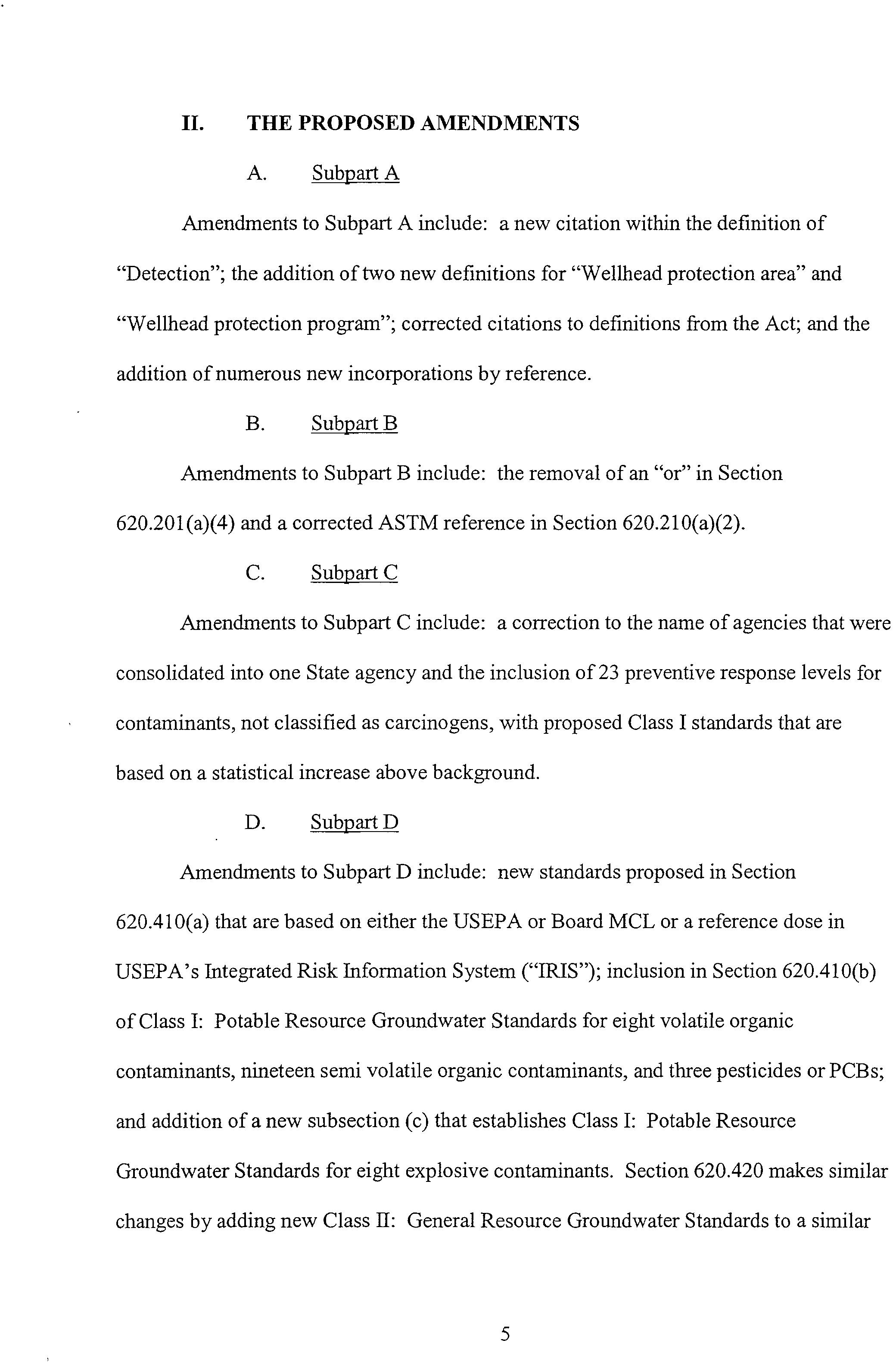 II. THE PROPOSED AMENDMENTS

A. Subpart A

Amendments to Subpart A include: a new citation within the definition of "Detection"; the addition of two new definitions for "Wellhead protection area" and "Wellhead protection program"; corrected citations to definitions from the Act; and the addition of numerous new incorporations by reference.

B. Subpart B

Amendments to Subpart B include: the removal of an "or" in Section 620.201(a)(4) and a corrected ASTM reference in Section 620.210(a)(2).

C. Subpart C

Amendments to Subpart C include: a correction to the name of agencies that were consolidated into one State agency and the inclusion of 23 preventive response levels for contaminants, not classified as carcinogens, with proposed Class I standards that are based on a statistical increase above background.

D. Subpart D

Amendments to Subpart D include: new standards proposed in Section 620.410(a) that are based on either the USEPA or Board MCL or a reference dose in USEPA's Integrated Risk Information System ("IRIS"); inclusion in Section 620.410(b) of Class I: Potable Resource Groundwater Standards for eight volatile organic contaminants, nineteen semi volatile organic contaminants, and three pesticides or PCBs; and addition of a new subsection (c) that establishes Class I: Potable Resource Groundwater Standards for eight explosive contaminants. Section 620.420 makes similar changes by adding new Class II: General Resource Groundwater Standards to a similar

5